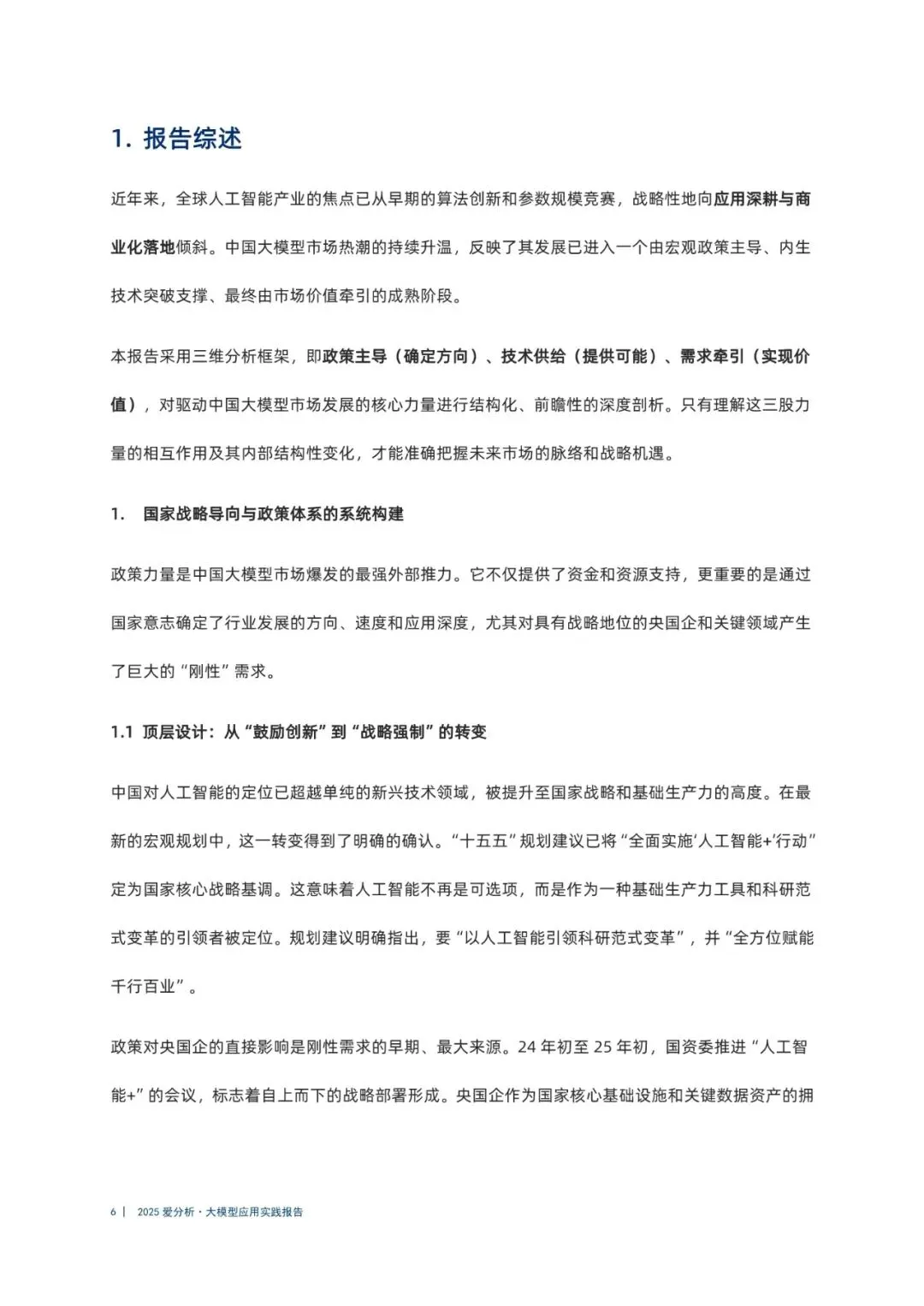 1. 报告综述

近年来，全球人工智能产业的焦点已从早期的算法创新和参数规模竞赛，战略性地向应用深耕与商业化落地倾斜。中国大模型市场热潮的持续升温，反映了其发展已进入一个由宏观政策主导、内生技术突破支撑、最终由市场价值牵引的成熟阶段。

本报告采用三维分析框架，即政策主导（确定方向）、技术供给（提供可能）、需求牵引（实现价值），对驱动中国大模型市场发展的核心力量进行结构化、前瞻性的深度剖析。只有理解这三股力量的相互作用及其内部结构性变化，才能准确把握未来市场的脉络和战略机遇。

1. 国家战略导向与政策体系的系统构建

政策力量是中国大模型市场爆发的最强外部推力。它不仅提供了资金和资源支持，更重要的是通过国家意志确定了行业发展的方向、速度和应用深度，尤其对具有战略地位的央国企和关键领域产生了巨大的“刚性”需求。

1.1 顶层设计：从“鼓励创新”到“战略强制”的转变

中国对人工智能的定位已超越单纯的新兴技术领域，被提升至国家战略和基础生产力的高度。在最新的宏观规划中，这一转变得到了明确的确认。“十五五”规划建议已将“全面实施‘人工智能+’行动”定为国家核心战略基调。这意味着人工智能不再是可选项，而是作为一种基础生产力工具和科研范式变革的引领者被定位。规划建议明确指出，要“以人工智能引领科研范式变革”，并“全方位赋能千行百业”。

政策对央国企的直接影响是刚性需求的早期、最大来源。24 年初至 25 年初，国资委推进“人工智能+”的会议，标志着自上而下的战略部署形成。央国企作为国家核心基础设施和关键数据资产的拥

6 | 2025 爱分析 · 大模型应用实践报告